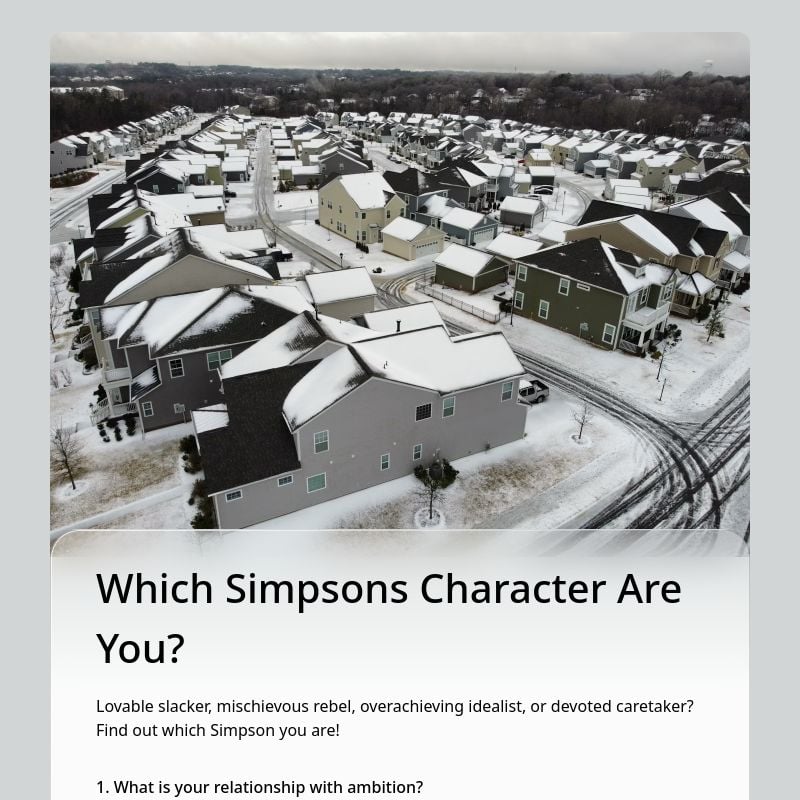 Which Simpsons Character Are You?

Lovable slacker, mischievous rebel, overachieving idealist, or devoted caretaker? Find out which Simpson you are!

1. What is your relationship with ambition?